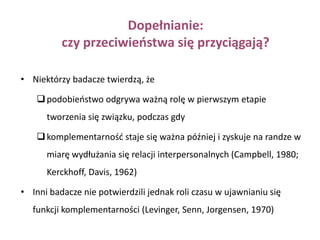 Dopełnianie:
czy przeciwieństwa się przyciągają?

• Niektórzy badacze twierdzą, że

❑ podobieństwo odgrywa ważną rolę w pierwszym etapie tworzenia się związku, podczas gdy

❑ komplementarność staje się ważna później i zyskuje na randze w miarę wydłużania się relacji interpersonalnych (Campbell, 1980; Kerckhoff, Davis, 1962)

• Inni badacze nie potwierdzili jednak roli czasu w ujawnianiu się funkcji komplementarności (Levinger, Senn, Jorgensen, 1970)